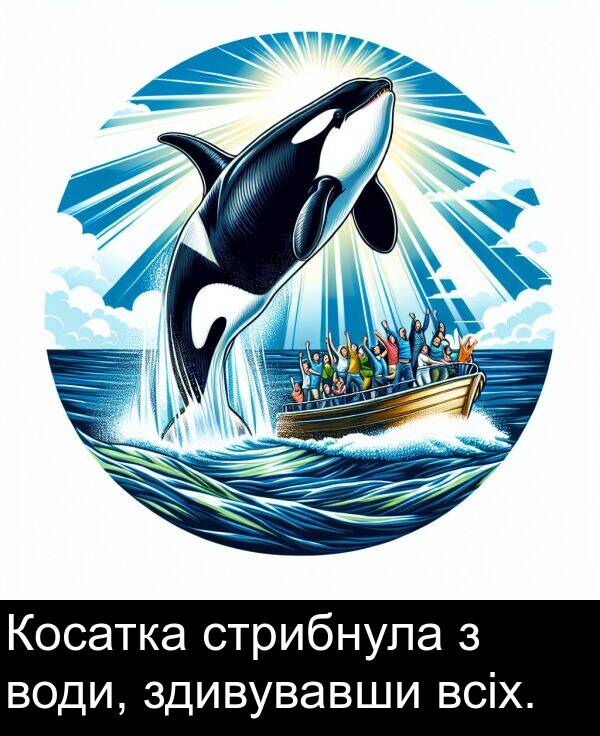 Косатка стрибнула з води, здивувавши всіх.